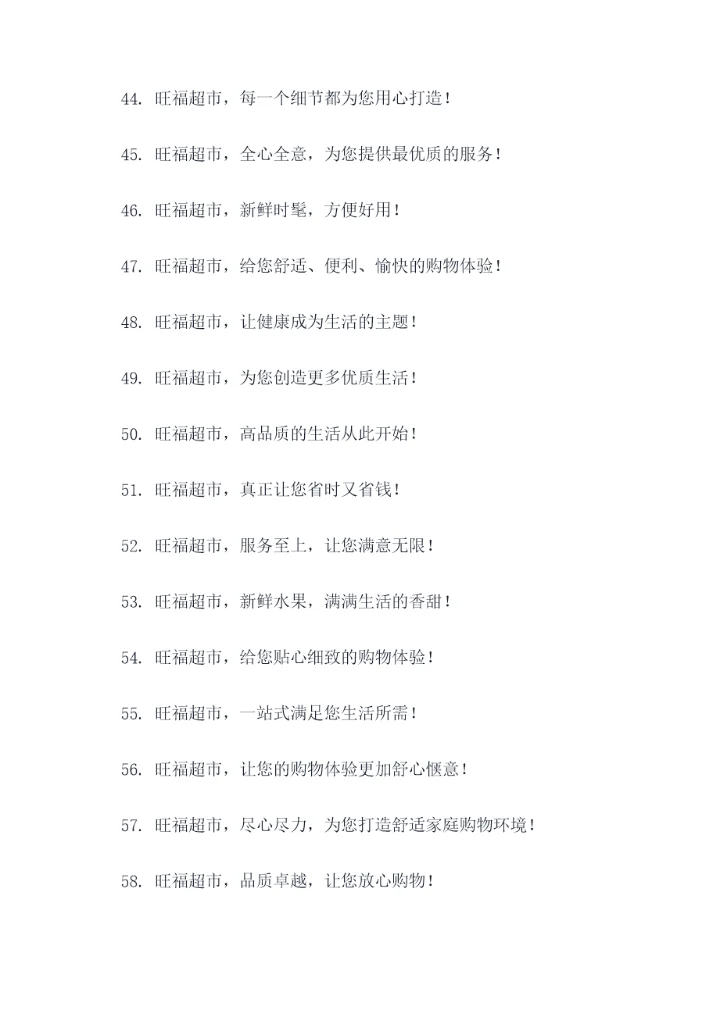 44. 旺福超市，每一个细节都为您用心打造！

45. 旺福超市，全心全意，为您提供最优质的服务！

46. 旺福超市，新鲜时髦，方便好用！

47. 旺福超市，给您舒适、便利、愉快的购物体验！

48. 旺福超市，让健康成为生活的主题！

49. 旺福超市，为您创造更多优质生活！

50. 旺福超市，高品质的生活从此开始！

51. 旺福超市，真正让您省时又省钱！

52. 旺福超市，服务至上，让您满意无限！

53. 旺福超市，新鲜水果，满满生活的香甜！

54. 旺福超市，给您贴心细致的购物体验！

55. 旺福超市，一站式满足您生活所需！

56. 旺福超市，让您的购物体验更加舒心惬意！

57. 旺福超市，尽心尽力，为您打造舒适家庭购物环境！

58. 旺福超市，品质卓越，让您放心购物！